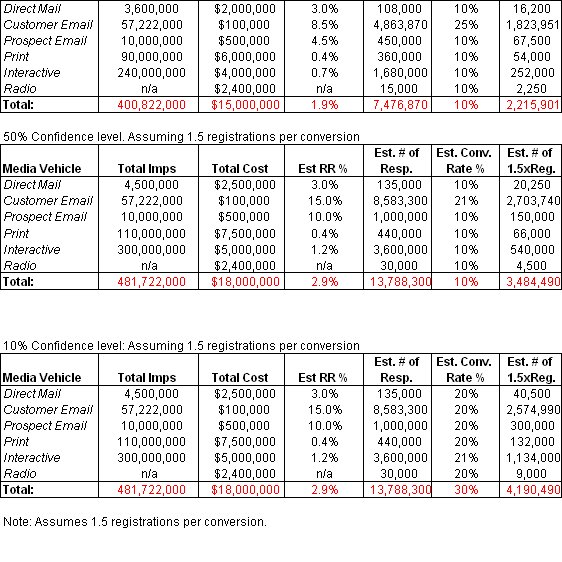 | | | | | | | |
|---|---|---|---|---|---|---|
| Direct Mail | 3,600,000 | $2,000,000 | 3.0% | 108,000 | 10% | 16,200 |
| Customer Email | 57,222,000 | $100,000 | 8.5% | 4,863,870 | 25% | 1,823,951 |
| Prospect Email | 10,000,000 | $500,000 | 4.5% | 450,000 | 10% | 67,500 |
| Print | 90,000,000 | $6,000,000 | 0.4% | 360,000 | 10% | 54,000 |
| Interactive | 240,000,000 | $4,000,000 | 0.7% | 1,680,000 | 10% | 252,000 |
| Radio | n/a | $2,400,000 | n/a | 15,000 | 10% | 2,250 |
| Total: | 400,822,000 | $15,000,000 | 1.9% | 7,476,870 | 10% | 2,215,901 |

50% Confidence level. Assuming 1.5 registrations per conversion

| Media Vehicle | Total Imps | Total Cost | Est RR % | Est. # of Resp. | Est. Conv. Rate % | Est. # of 1.5xReg. |
|---|---|---|---|---|---|---|
| Direct Mail | 4,500,000 | $2,500,000 | 3.0% | 135,000 | 10% | 20,250 |
| Customer Email | 57,222,000 | $100,000 | 15.0% | 8,583,300 | 21% | 2,703,740 |
| Prospect Email | 10,000,000 | $500,000 | 10.0% | 1,000,000 | 10% | 150,000 |
| Print | 110,000,000 | $7,500,000 | 0.4% | 440,000 | 10% | 66,000 |
| Interactive | 300,000,000 | $5,000,000 | 1.2% | 3,600,000 | 10% | 540,000 |
| Radio | n/a | $2,400,000 | n/a | 30,000 | 10% | 4,500 |
| Total: | 481,722,000 | $18,000,000 | 2.9% | 13,788,300 | 10% | 3,484,490 |

10% Confidence level: Assuming 1.5 registrations per conversion

| Media Vehicle | Total Imps | Total Cost | Est RR % | Est. # of Resp. | Est. Conv. Rate % | Est. # of 1.5xReg. |
|---|---|---|---|---|---|---|
| Direct Mail | 4,500,000 | $2,500,000 | 3.0% | 135,000 | 20% | 40,500 |
| Customer Email | 57,222,000 | $100,000 | 15.0% | 8,583,300 | 20% | 2,574,990 |
| Prospect Email | 10,000,000 | $500,000 | 10.0% | 1,000,000 | 20% | 300,000 |
| Print | 110,000,000 | $7,500,000 | 0.4% | 440,000 | 20% | 132,000 |
| Interactive | 300,000,000 | $5,000,000 | 1.2% | 3,600,000 | 21% | 1,134,000 |
| Radio | n/a | $2,400,000 | n/a | 30,000 | 20% | 9,000 |
| Total: | 481,722,000 | $18,000,000 | 2.9% | 13,788,300 | 30% | 4,190,490 |

Note: Assumes 1.5 registrations per conversion.